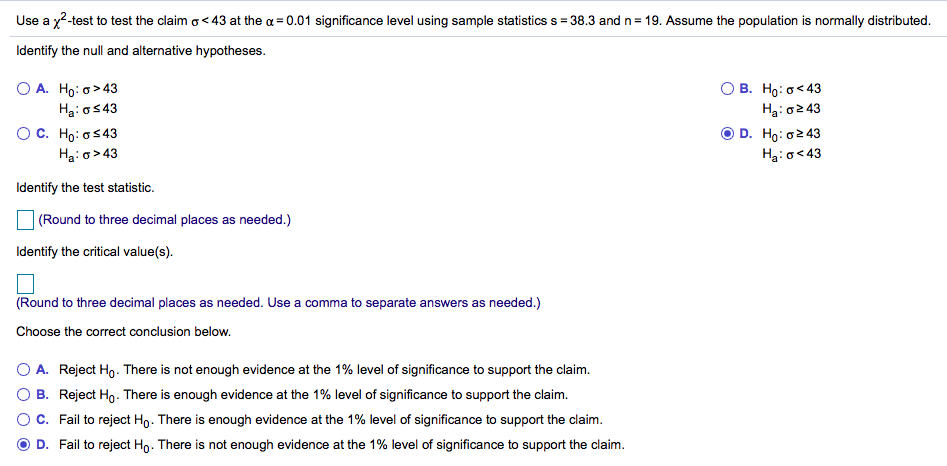 Use a $\chi^2$-test to test the claim $\sigma < 43$ at the $\alpha = 0.01$ significance level using sample statistics $s = 38.3$ and $n = 19$. Assume the population is normally distributed.

Identify the null and alternative hypotheses.

A. $H_0: \sigma > 43$
$H_a: \sigma \leq 43$

B. $H_0: \sigma < 43$
$H_a: \sigma \geq 43$

C. $H_0: \sigma \leq 43$
$H_a: \sigma > 43$

D. $H_0: \sigma \geq 43$
$H_a: \sigma < 43$

Identify the test statistic.

(Round to three decimal places as needed.)

Identify the critical value(s).

(Round to three decimal places as needed. Use a comma to separate answers as needed.)

Choose the correct conclusion below.

A. Reject $H_0$. There is not enough evidence at the 1% level of significance to support the claim.
B. Reject $H_0$. There is enough evidence at the 1% level of significance to support the claim.
C. Fail to reject $H_0$. There is enough evidence at the 1% level of significance to support the claim.
D. Fail to reject $H_0$. There is not enough evidence at the 1% level of significance to support the claim.